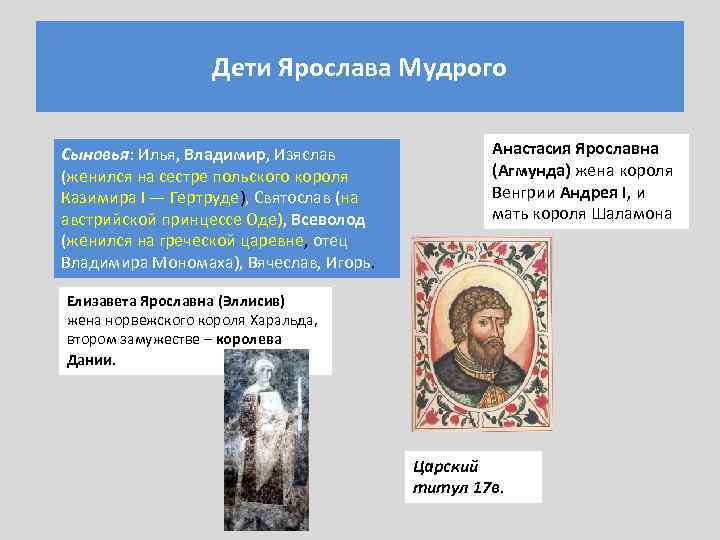 Дети Ярослава Мудрого

Сыновья: Илья, Владимир, Изяслав (женился на сестре польского короля Казимира I — Гертруде), Святослав (на австрийской принцессе Оде), Всеволод (женился на греческой царевне, отец Владимира Мономаха), Вячеслав, Игорь.

Анастасия Ярославна (Агмунда) жена короля Венгрии Андрея I, и мать короля Шаламона

Елизавета Ярославна (Эллисив) жена норвежского короля Харальда, втором замужестве – королева Дании.

Царский титул 17в.